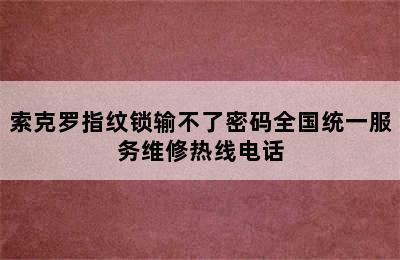 索克罗指纹锁输不了密码全国统一服务维修热线电话